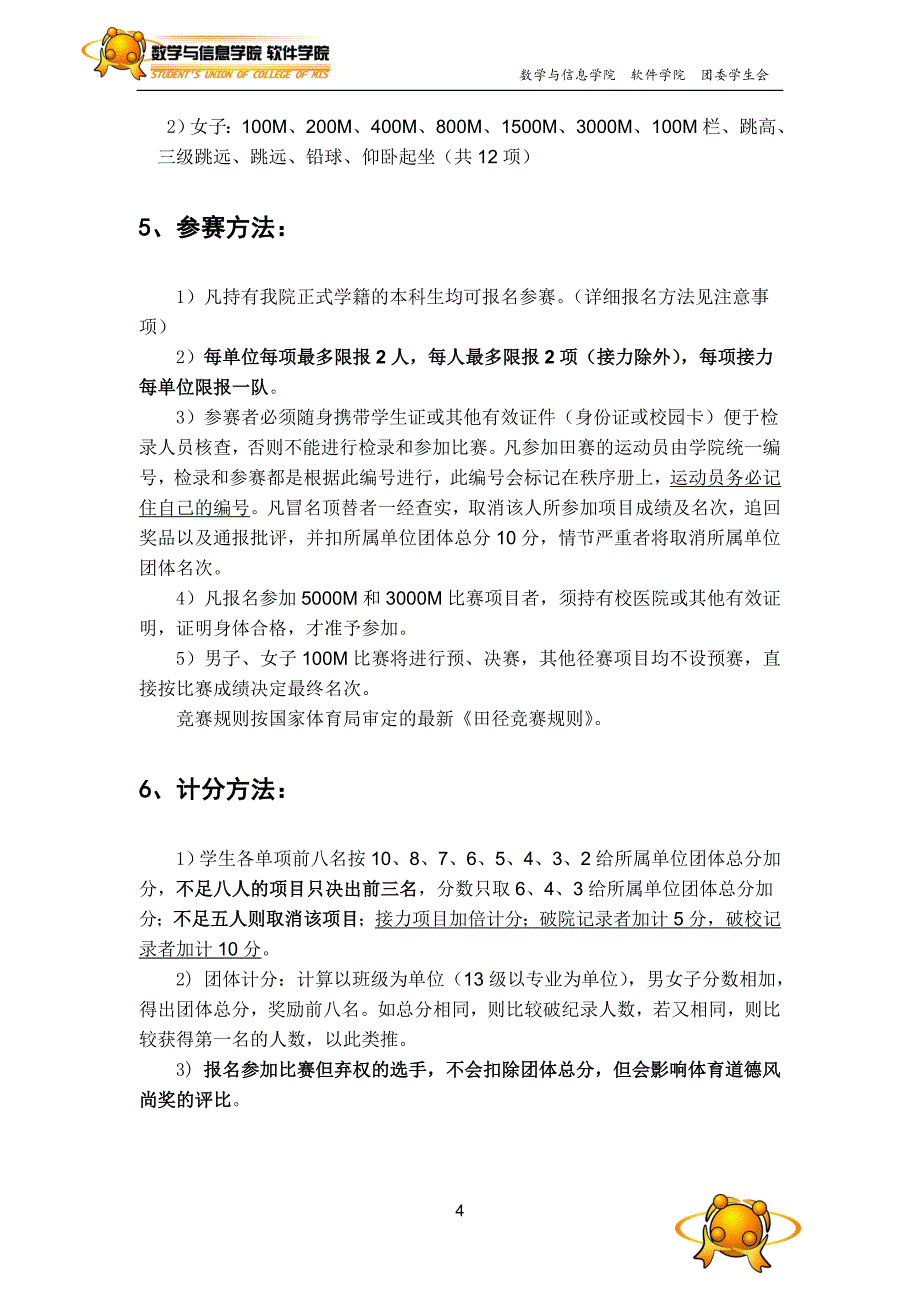 数学与信息学院 软件学院
STUDENT'S UNION OF COLLEGE OF MIS

数学与信息学院 软件学院 团委学生会

2）女子：100M、200M、400M、800M、1500M、3000M、100M 栏、跳高、三级跳远、跳远、铅球、仰卧起坐（共 12 项）

5、参赛方法：

1）凡持有我院正式学籍的本科生均可报名参赛。（详细报名方法见注意事项）

2）每单位每项最多限报 2 人，每人最多限报 2 项（接力除外），每项接力每单位限报一队。

3）参赛者必须随身携带学生证或其他有效证件（身份证或校园卡）便于检录人员核查，否则不能进行检录和参加比赛。凡参加田赛的运动员由学院统一编号，检录和参赛都是根据此编号进行，此编号会标记在秩序册上，运动员务必记住自己的编号。凡冒名顶替者一经查实，取消该人所参加项目成绩及名次，追回奖品以及通报批评，并扣所属单位团体总分 10 分，情节严重者将取消所属单位团体名次。

4）凡报名参加 5000M 和 3000M 比赛项目者，须持有校医院或其他有效证明，证明身体合格，才准予参加。

5）男子、女子 100M 比赛将进行预、决赛，其他径赛项目均不设预赛，直接按比赛成绩决定最终名次。

竞赛规则按国家体育局审定的最新《田径竞赛规则》。

6、计分方法：

1）学生各单项前八名按 10、8、7、6、5、4、3、2 给所属单位团体总分加分，不足八人的项目只决出前三名，分数只取 6、4、3 给所属单位团体总分加分；不足五人则取消该项目；接力项目加倍计分；破院记录者加计 5 分，破校记录者加计 10 分。

2）团体计分：计算以班级为单位（13 级以专业为单位），男女子分数相加，得出团体总分，奖励前八名。如总分相同，则比较破纪录人数，若又相同，则比较获得第一名的人数，以此类推。

3）报名参加比赛但弃权的选手，不会扣除团体总分，但会影响体育道德风尚奖的评比。

4